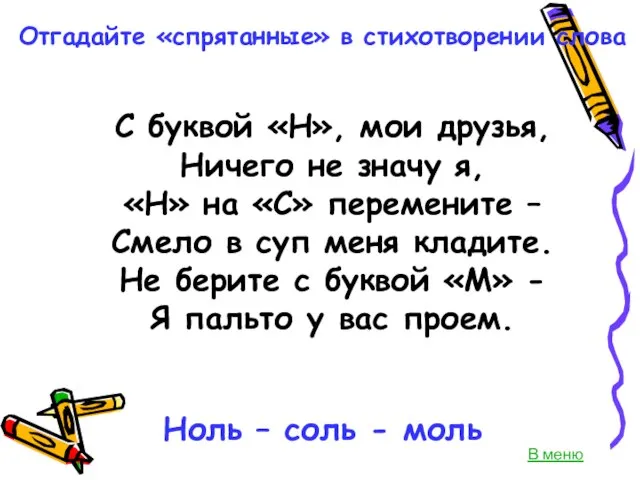 Отгадайте «спрятанные» в стихотворении слова

С буквой «Н», мои друзья,
Ничего не значу я,
«Н» на «С» перемените –
Смело в суп меня кладите.
Не берите с буквой «М» -
Я пальто у вас проем.

Ноль – соль - моль

В меню